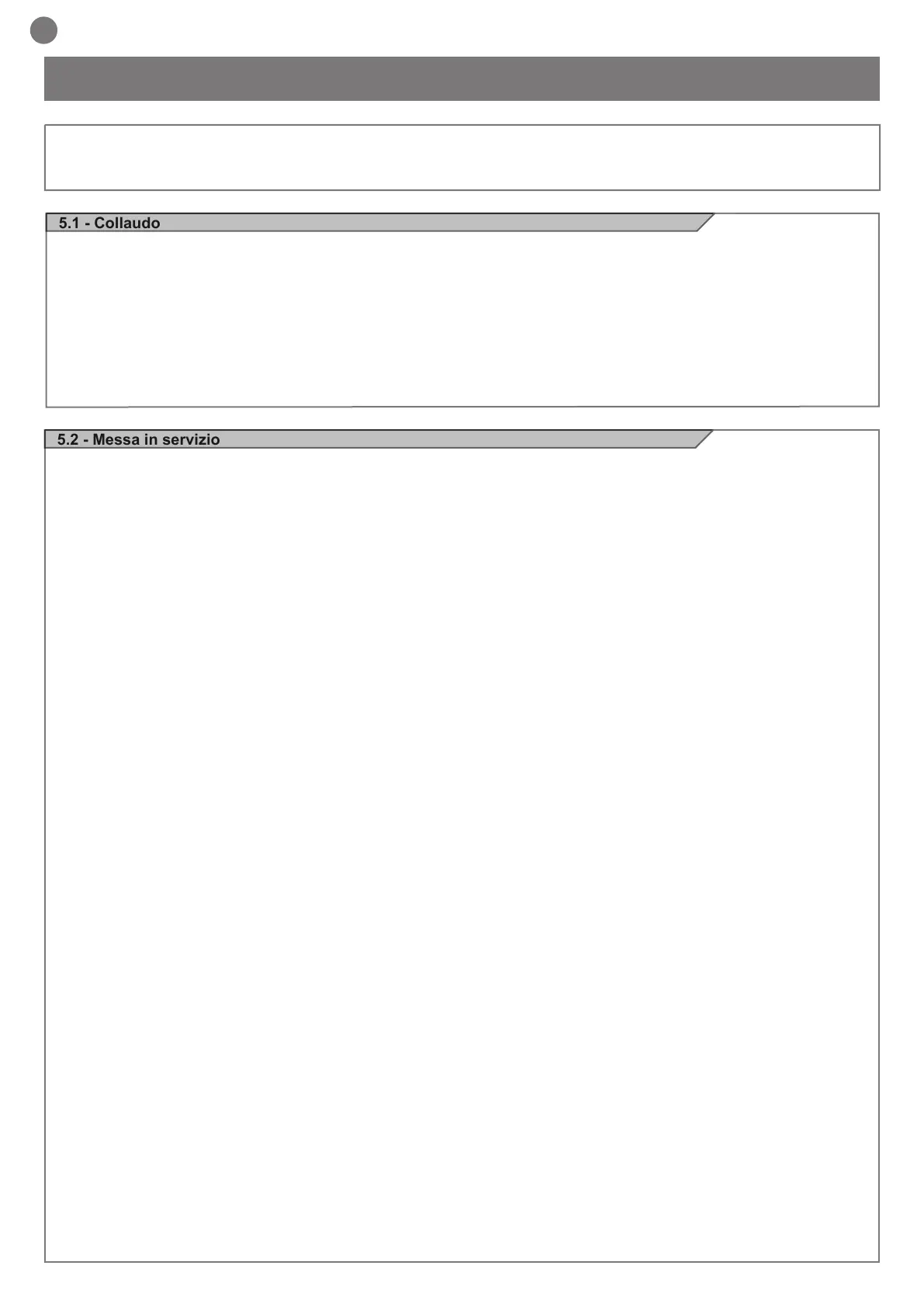 5.1 - Collaudo

5.2 - Messa in servizio